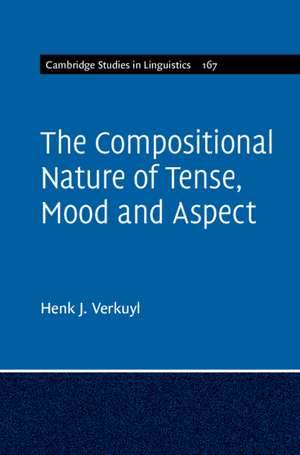 Cambridge Studies in Linguistics 167

The Compositional Nature of Tense, Mood and Aspect

Henk J. Verkuyl